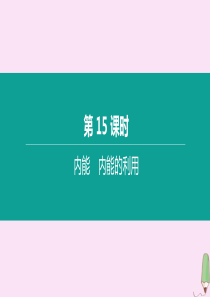 第 15 课时

内能　内能的利用